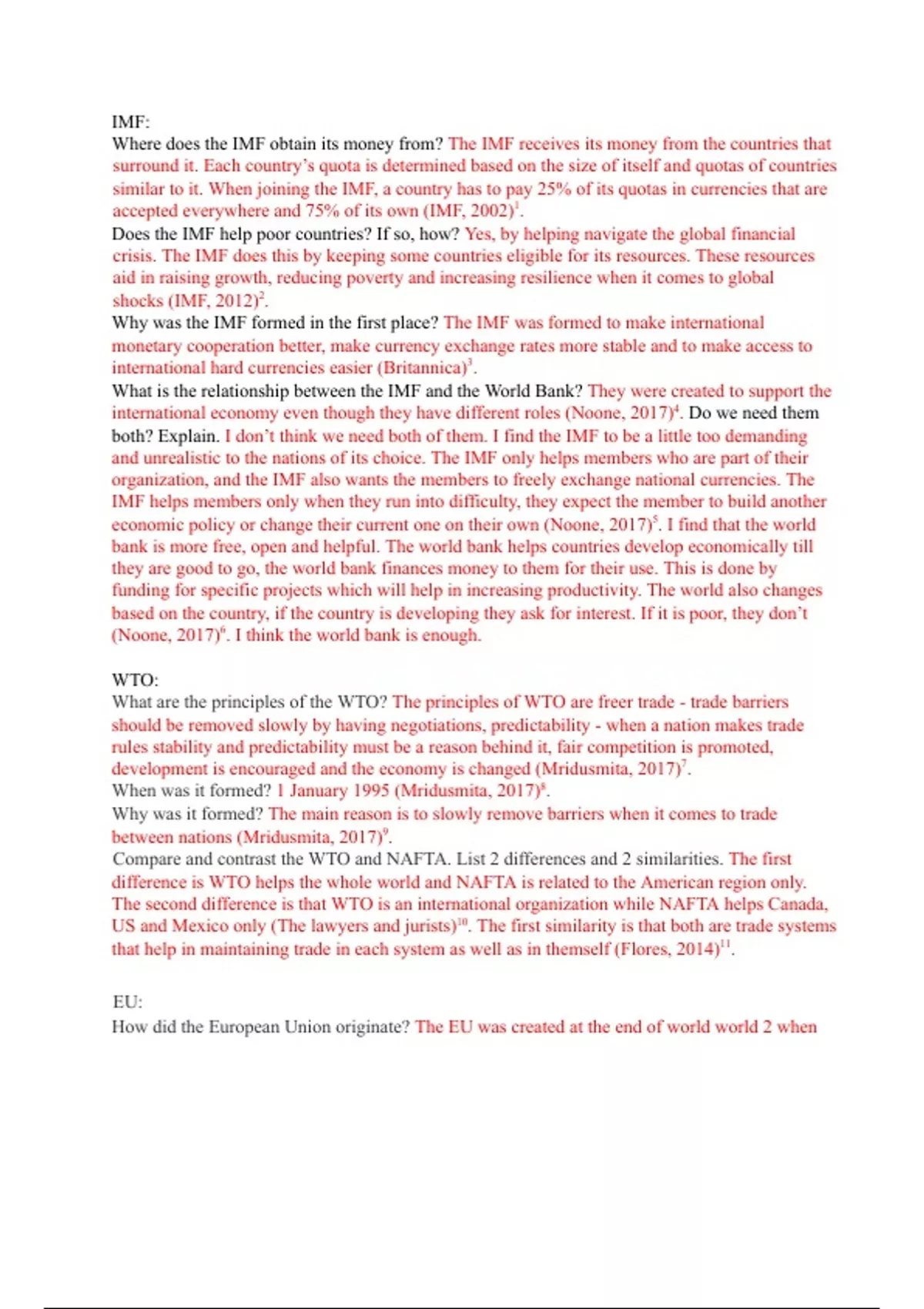 IMF:
Where does the IMF obtain its money from? The IMF receives its money from the countries that surround it. Each country's quota is determined based on the size of itself and quotas of countries similar to it. When joining the IMF, a country has to pay 25% of its quotas in currencies that are accepted everywhere and 75% of its own (IMF, 2002)$^1$.
Does the IMF help poor countries? If so, how? Yes, by helping navigate the global financial crisis. The IMF does this by keeping some countries eligible for its resources. These resources aid in raising growth, reducing poverty and increasing resilience when it comes to global shocks (IMF, 2012)$^2$.
Why was the IMF formed in the first place? The IMF was formed to make international monetary cooperation better, make currency exchange rates more stable and to make access to international hard currencies easier (Britannica)$^3$.
What is the relationship between the IMF and the World Bank? They were created to support the international economy even though they have different roles (Noone, 2017)$^4$. Do we need them both? Explain. I don't think we need both of them. I find the IMF to be a little too demanding and unrealistic to the nations of its choice. The IMF only helps members who are part of their organization, and the IMF also wants the members to freely exchange national currencies. The IMF helps members only when they run into difficulty, they expect the member to build another economic policy or change their current one on their own (Noone, 2017)$^5$. I find that the world bank is more free, open and helpful. The world bank helps countries develop economically till they are good to go, the world bank finances money to them for their use. This is done by funding for specific projects which will help in increasing productivity. The world also changes based on the country, if the country is developing they ask for interest. If it is poor, they don't (Noone, 2017)$^6$. I think the world bank is enough.

WTO:
What are the principles of the WTO? The principles of WTO are freer trade - trade barriers should be removed slowly by having negotiations, predictability - when a nation makes trade rules stability and predictability must be a reason behind it, fair competition is promoted, development is encouraged and the economy is changed (Mridusmita, 2017)$^7$.
When was it formed? 1 January 1995 (Mridusmita, 2017)$^8$.
Why was it formed? The main reason is to slowly remove barriers when it comes to trade between nations (Mridusmita, 2017)$^9$.
Compare and contrast the WTO and NAFTA. List 2 differences and 2 similarities. The first difference is WTO helps the whole world and NAFTA is related to the American region only. The second difference is that WTO is an international organization while NAFTA helps Canada, US and Mexico only (The lawyers and jurists)$^{10}$. The first similarity is that both are trade systems that help in maintaining trade in each system as well as in themself (Flores, 2014)$^{11}$.

EU:
How did the European Union originate? The EU was created at the end of world world 2 when